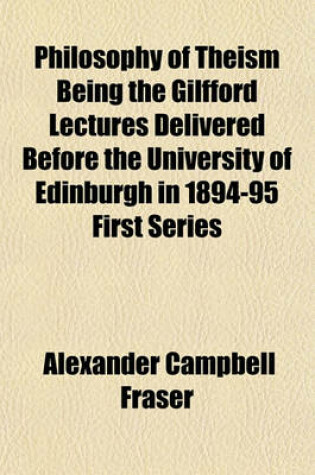 Philosophy of Theism Being the Gilfford Lectures Delivered Before the University of Edinburgh in 1894-95 First Series

Alexander Campbell Fraser